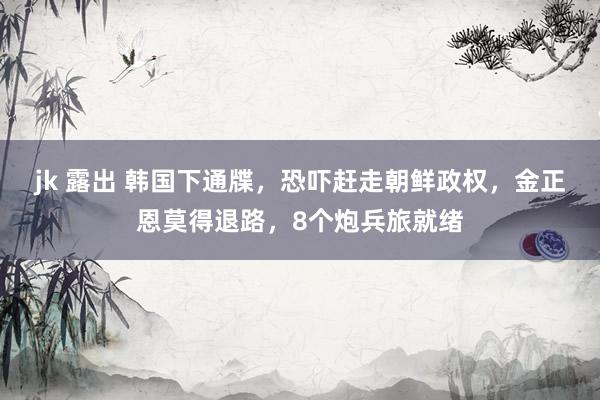 jk 露出 韩国下通牒，恐吓赶走朝鲜政权，金正恩莫得退路，8个炮兵旅就绪